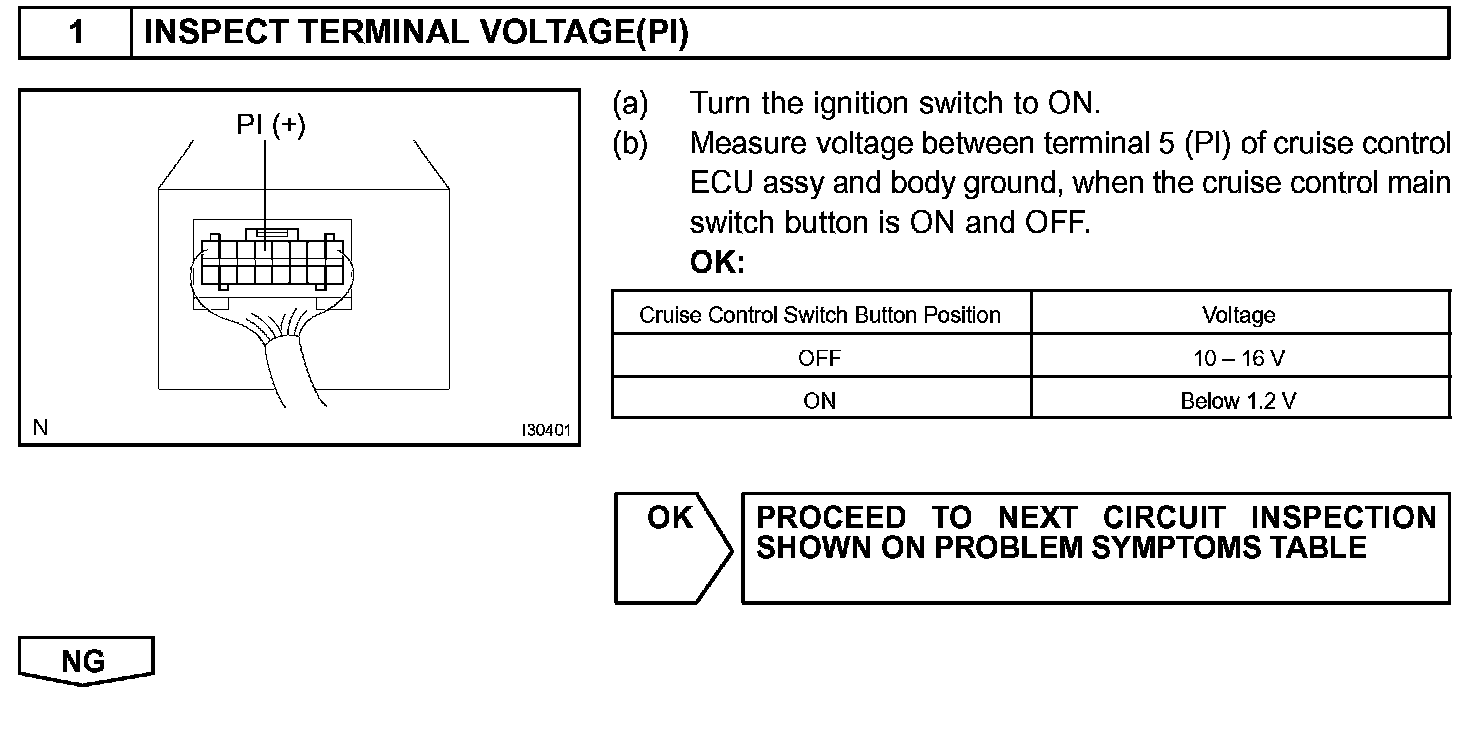 1 INSPECT TERMINAL VOLTAGE(PI)

PI (+)

N I30401

(a) Turn the ignition switch to ON.
(b) Measure voltage between terminal 5 (PI) of cruise control ECU assy and body ground, when the cruise control main switch button is ON and OFF.
OK:

| Cruise Control Switch Button Position | Voltage |
|---|---|
| OFF | 10 – 16 V |
| ON | Below 1.2 V |

OK

PROCEED TO NEXT CIRCUIT INSPECTION SHOWN ON PROBLEM SYMPTOMS TABLE

NG